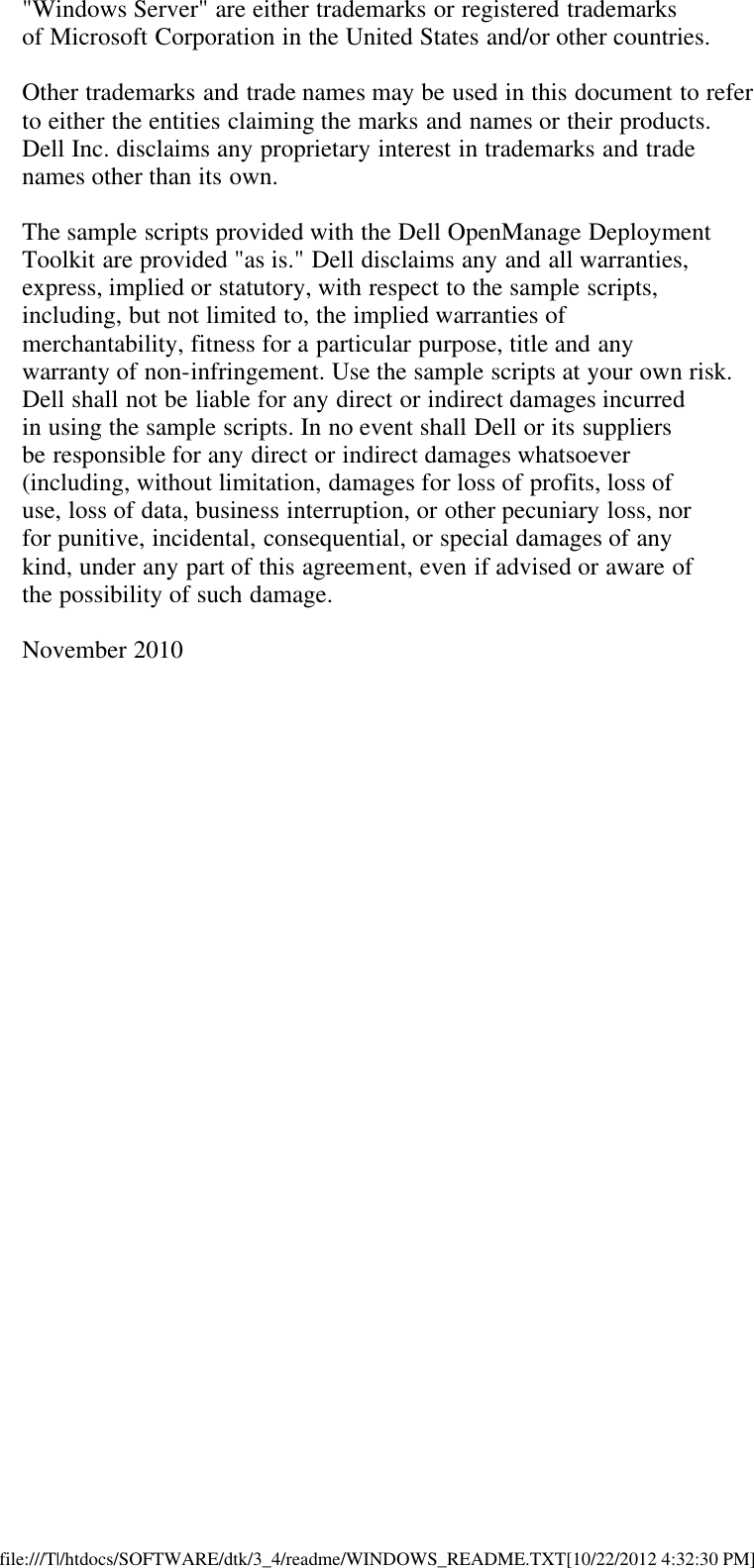 "Windows Server" are either trademarks or registered trademarks of Microsoft Corporation in the United States and/or other countries.

Other trademarks and trade names may be used in this document to refer to either the entities claiming the marks and names or their products. Dell Inc. disclaims any proprietary interest in trademarks and trade names other than its own.

The sample scripts provided with the Dell OpenManage Deployment Toolkit are provided "as is." Dell disclaims any and all warranties, express, implied or statutory, with respect to the sample scripts, including, but not limited to, the implied warranties of merchantability, fitness for a particular purpose, title and any warranty of non-infringement. Use the sample scripts at your own risk. Dell shall not be liable for any direct or indirect damages incurred in using the sample scripts. In no event shall Dell or its suppliers be responsible for any direct or indirect damages whatsoever (including, without limitation, damages for loss of profits, loss of use, loss of data, business interruption, or other pecuniary loss, nor for punitive, incidental, consequential, or special damages of any kind, under any part of this agreement, even if advised or aware of the possibility of such damage.

November 2010

file:///T|/htdocs/SOFTWARE/dtk/3_4/readme/WINDOWS_README.TXT[10/22/2012 4:32:30 PM]